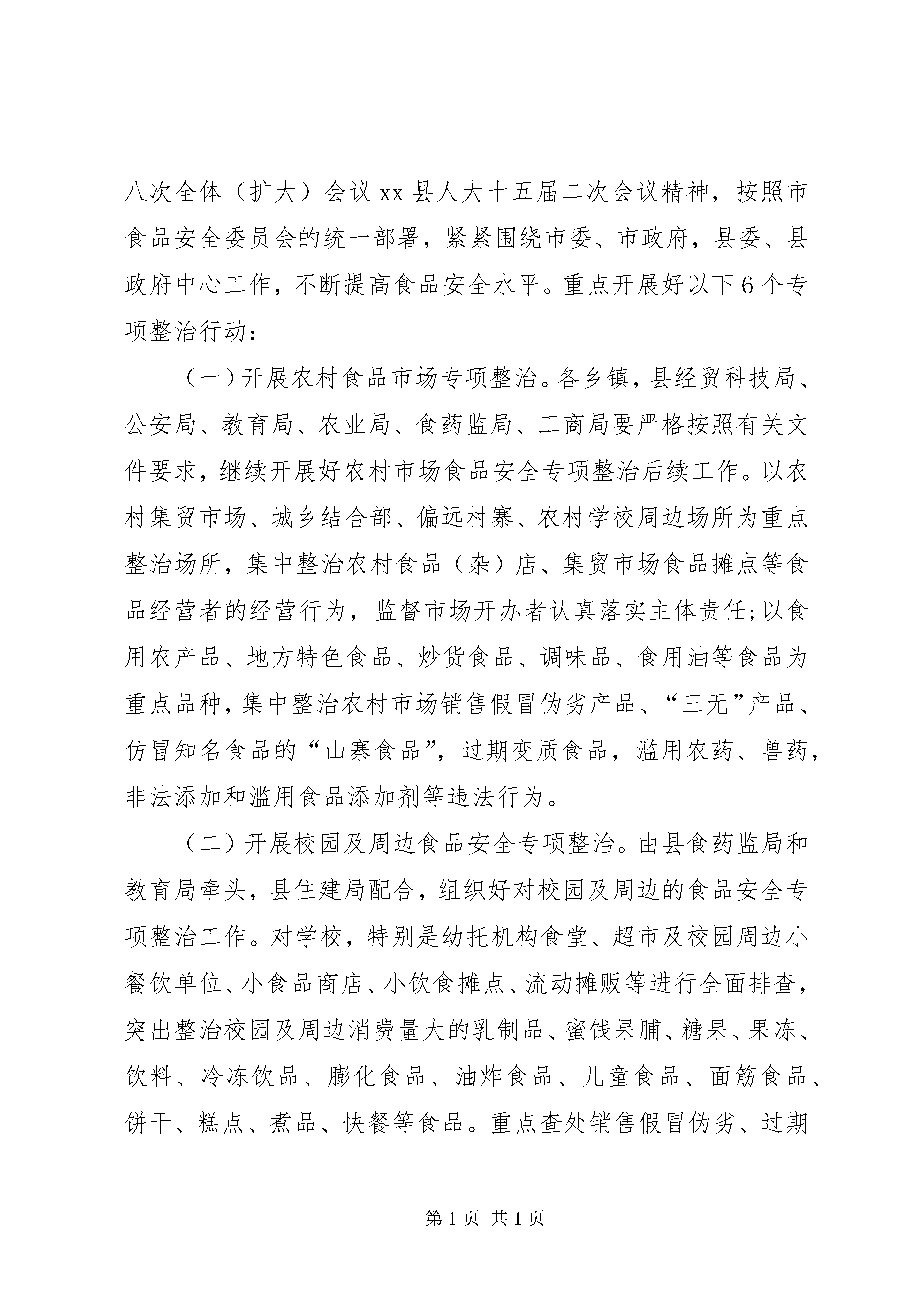 八次全体（扩大）会议xx县人大十五届二次会议精神，按照市食品安全委员会的统一部署，紧紧围绕市委、市政府，县委、县政府中心工作，不断提高食品安全水平。重点开展好以下6个专项整治行动：

（一）开展农村食品市场专项整治。各乡镇，县经贸科技局、公安局、教育局、农业局、食药监局、工商局要严格按照有关文件要求，继续开展好农村市场食品安全专项整治后续工作。以农村集贸市场、城乡结合部、偏远村寨、农村学校周边场所为重点整治场所，集中整治农村食品（杂）店、集贸市场食品摊点等食品经营者的经营行为，监督市场开办者认真落实主体责任;以食用农产品、地方特色食品、炒货食品、调味品、食用油等食品为重点品种，集中整治农村市场销售假冒伪劣产品、“三无”产品、仿冒知名食品的“山寨食品”，过期变质食品，滥用农药、兽药，非法添加和滥用食品添加剂等违法行为。

（二）开展校园及周边食品安全专项整治。由县食药监局和教育局牵头，县住建局配合，组织好对校园及周边的食品安全专项整治工作。对学校，特别是幼托机构食堂、超市及校园周边小餐饮单位、小食品商店、小饮食摊点、流动摊贩等进行全面排查，突出整治校园及周边消费量大的乳制品、蜜饯果脯、糖果、果冻、饮料、冷冻饮品、膨化食品、油炸食品、儿童食品、面筋食品、饼干、糕点、煮品、快餐等食品。重点查处销售假冒伪劣、过期

第1页 共1页